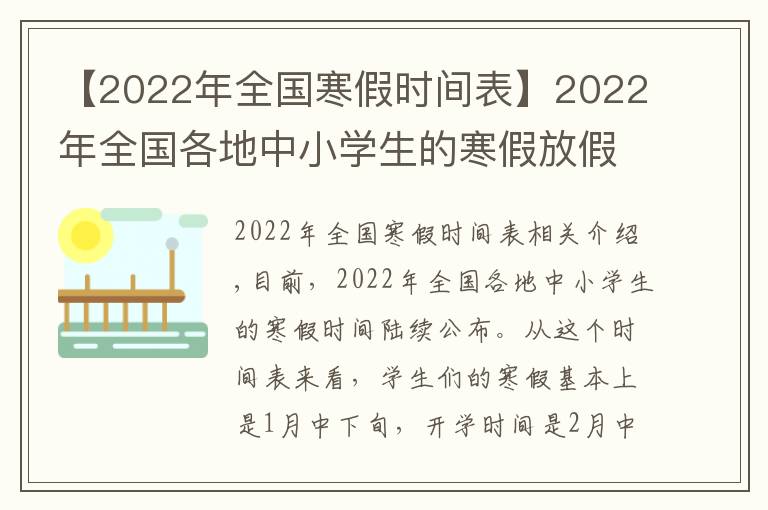 【2022年全国寒假时间表】2022年全国各地中小学生的寒假放假

2022年全国寒假时间表相关介绍，目前，2022年全国各地中小学生的寒假时间陆续公布。从这个时间表来看，学生们的寒假基本上是1月中下旬，开学时间是2月中